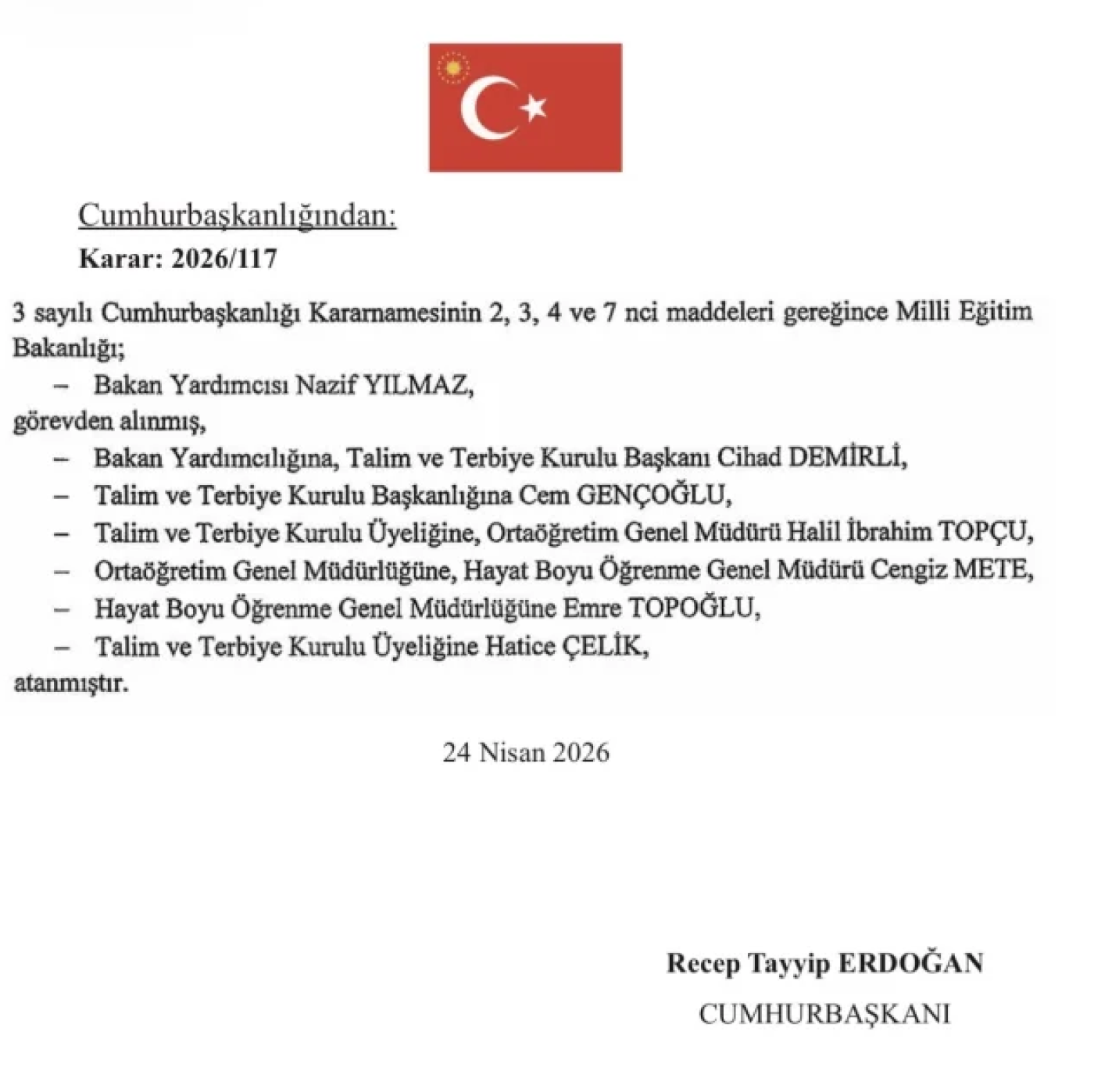 Cumhurbaşkanlığından:

Karar: 2026/117

3 sayılı Cumhurbaşkanlığı Kararnamesinin 2, 3, 4 ve 7 nci maddeleri gereğince Milli Eğitim Bakanlığı;

– Bakan Yardımcısı Nazif YILMAZ,

görevden alınmış,

– Bakan Yardımcılığına, Talim ve Terbiye Kurulu Başkanı Cihad DEMİRLİ,

– Talim ve Terbiye Kurulu Başkanlığına Cem GENÇOĞLU,

– Talim ve Terbiye Kurulu Üyeliğine, Ortaöğretim Genel Müdürü Halil İbrahim TOPÇU,

– Ortaöğretim Genel Müdürlüğüne, Hayat Boyu Öğrenme Genel Müdürü Cengiz METE,

– Hayat Boyu Öğrenme Genel Müdürlüğüne Emre TOPOĞLU,

– Talim ve Terbiye Kurulu Üyeliğine Hatice ÇELİK,

atanmıştır.

24 Nisan 2026

Recep Tayyip ERDOĞAN

CUMHURBAŞKANI